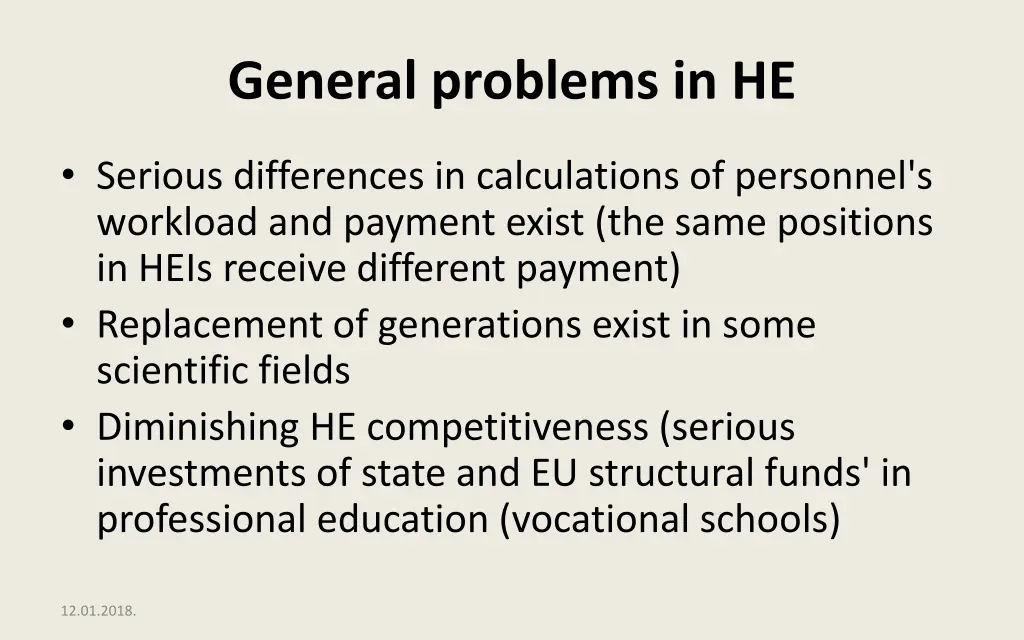 General problems in HE

• Serious differences in calculations of personnel's workload and payment exist (the same positions in HEIs receive different payment)
• Replacement of generations exist in some scientific fields
• Diminishing HE competitiveness (serious investments of state and EU structural funds' in professional education (vocational schools)

12.01.2018.